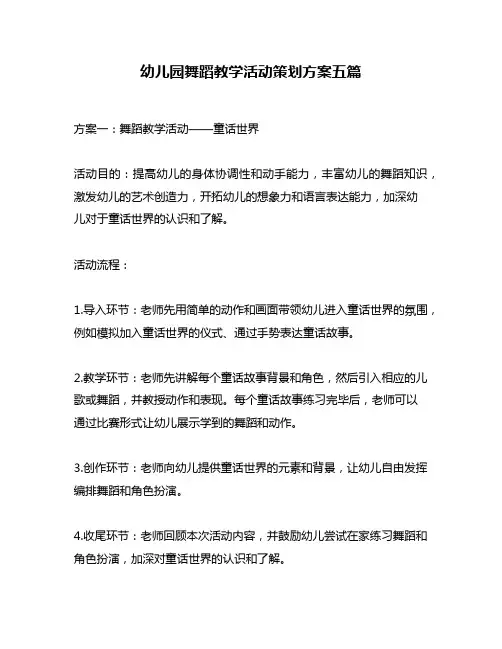 幼儿园舞蹈教学活动策划方案五篇

方案一：舞蹈教学活动——童话世界

活动目的：提高幼儿的身体协调性和动手能力，丰富幼儿的舞蹈知识，激发幼儿的艺术创造力，开拓幼儿的想象力和语言表达能力，加深幼儿对于童话世界的认识和了解。

活动流程：

1.导入环节：老师先用简单的动作和画面带领幼儿进入童话世界的氛围，例如模拟加入童话世界的仪式、通过手势表达童话故事。

2.教学环节：老师先讲解每个童话故事背景和角色，然后引入相应的儿歌或舞蹈，并教授动作和表现。每个童话故事练习完毕后，老师可以通过比赛形式让幼儿展示学到的舞蹈和动作。

3.创作环节：老师向幼儿提供童话世界的元素和背景，让幼儿自由发挥编排舞蹈和角色扮演。

4.收尾环节：老师回顾本次活动内容，并鼓励幼儿尝试在家练习舞蹈和角色扮演，加深对童话世界的认识和了解。